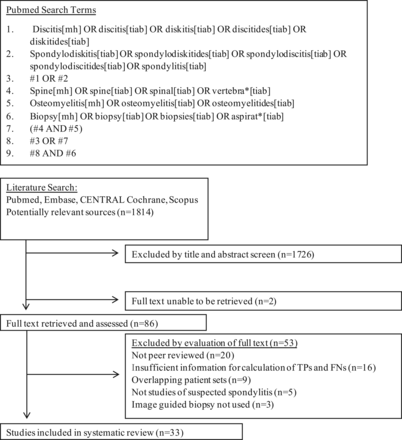 Pubmed Search Terms

1. Discitis[mh] OR discitis[tiab] OR diskitis[tiab] OR discitides[tiab] OR diskitides[tiab]
2. Spondylodiskitis[tiab] OR spondylodiskitides[tiab] OR spondylodiscitis[tiab] OR spondylodiscitides[tiab] OR spondylitis[tiab]
3. #1 OR #2
4. Spine[mh] OR spine[tiab] OR spinal[tiab] OR vertebra*[tiab]
5. Osteomyelitis[mh] OR osteomyelitis[tiab] OR osteomyelitides[tiab]
6. Biopsy[mh] OR biopsy[tiab] OR biopsies[tiab] OR aspirat*[tiab]
7. (#4 AND #5)
8. #3 OR #7
9. #8 AND #6

Literature Search:
Pubmed, Embase, CENTRAL Cochrane, Scopus
Potentially relevant sources (n=1814)

Excluded by title and abstract screen (n=1726)

Full text unable to be retrieved (n=2)

Full text retrieved and assessed (n=86)

Excluded by evaluation of full text (n=53)
Not peer reviewed (n=20)
Insufficient information for calculation of TPs and FNs (n=16)
Overlapping patient sets (n=9)
Not studies of suspected spondylitis (n=5)
Image guided biopsy not used (n=3)

Studies included in systematic review (n=33)